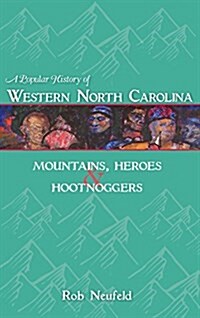 A Popular History of
WESTERN NORTH CAROLINA

MOUNTAINS, HEROES
&
HOOTNOGGERS

Rob Neufeld